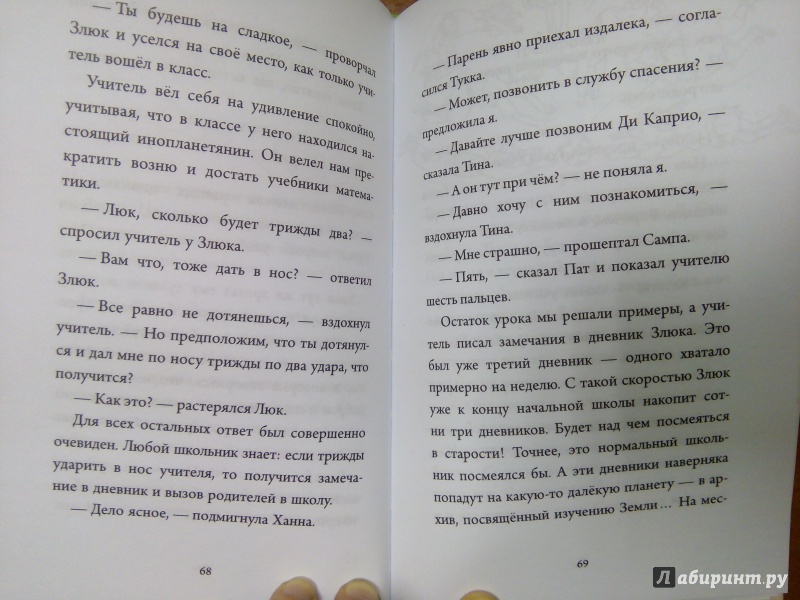 — Ты будешь на сладкое, — проворчал Злюк и уселся на своё место, как только учитель вошёл в класс.

Учитель вёл себя на удивление спокойно, учитывая, что в классе у него находился настоящий инопланетянин. Он велел нам прекратить возню и достать учебники математики.

— Люк, сколько будет трижды два? — спросил учитель у Злюка.

— Вам что, тоже дать в нос? — ответил Злюк.

— Все равно не дотянешься, — вздохнул учитель. — Но предположим, что ты дотянулся и дал мне по носу трижды по два удара, что получится?

— Как это? — растерялся Люк.

Для всех остальных ответ был совершенно очевиден. Любой школьник знает: если трижды ударить в нос учителя, то получится замечание в дневник и вызов родителей в школу.

— Дело ясное, — подмигнула Ханна.

68

— Парень явно приехал издалека, — согласился Тукка.

— Может, позвонить в службу спасения? — предложила я.

— Давайте лучше позвоним Ди Каприо, — сказала Тина.

— А он тут при чём? — не поняла я.

— Давно хочу с ним познакомиться, — вздохнула Тина.

— Мне страшно, — прошептал Сампа.

— Пять, — сказал Пат и показал учителю шесть пальцев.

Остаток урока мы решали примеры, а учитель писал замечания в дневник Злюка. Это был уже третий дневник — одного хватало примерно на неделю. С такой скоростью Злюк уже к концу начальной школы накопит сотни три дневников. Будет над чем посмеяться в старости! Точнее, это нормальный школьник посмеялся бы. А эти дневники наверняка попадут на какую-то далёкую планету — в архив, посвящённый изучению Земли… На мес-

69

Лабиринт.ру